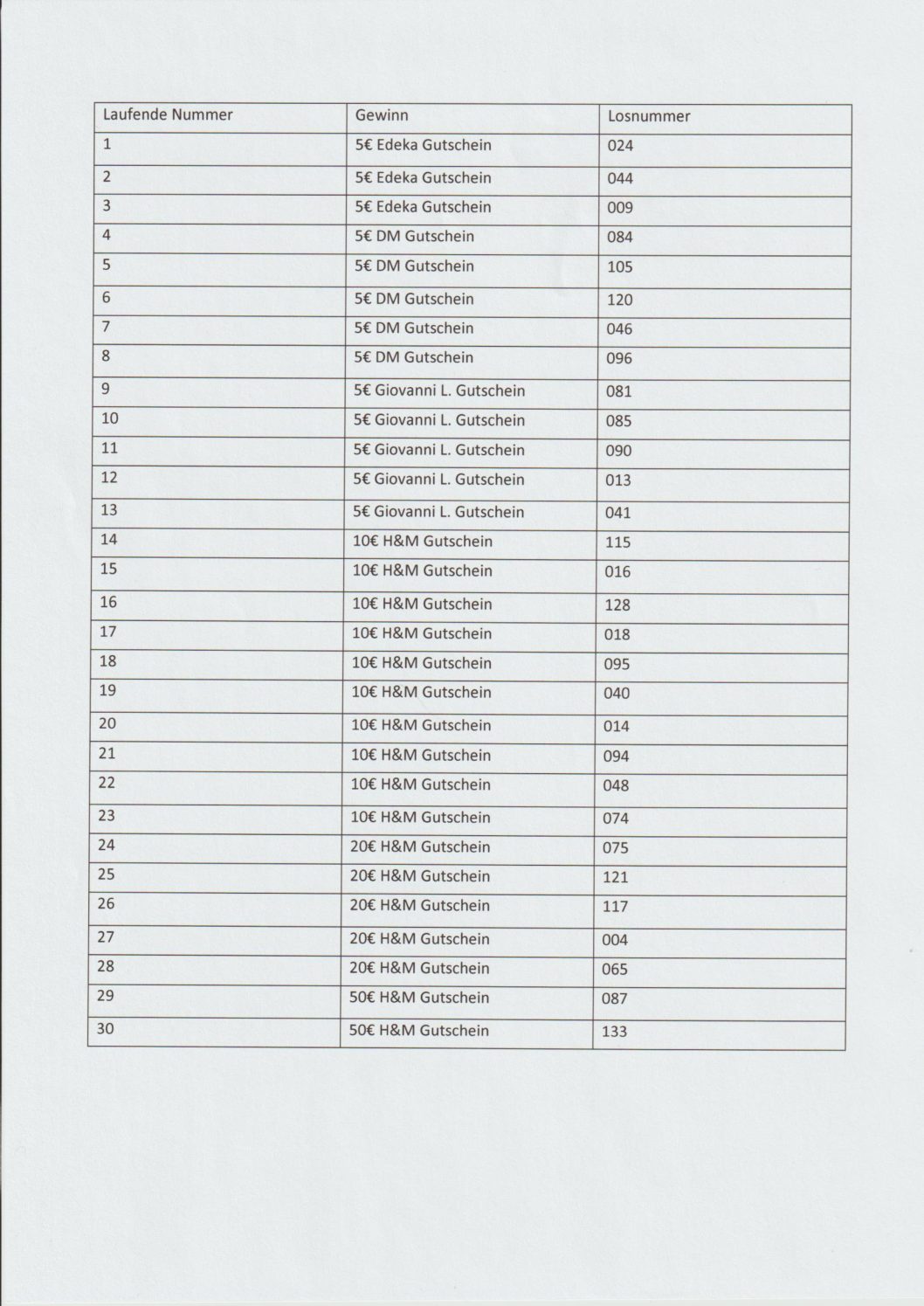 | Laufende Nummer | Gewinn | Losnummer |
|---|---|---|
| 1 | 5€ Edeka Gutschein | 024 |
| 2 | 5€ Edeka Gutschein | 044 |
| 3 | 5€ Edeka Gutschein | 009 |
| 4 | 5€ DM Gutschein | 084 |
| 5 | 5€ DM Gutschein | 105 |
| 6 | 5€ DM Gutschein | 120 |
| 7 | 5€ DM Gutschein | 046 |
| 8 | 5€ DM Gutschein | 096 |
| 9 | 5€ Giovanni L. Gutschein | 081 |
| 10 | 5€ Giovanni L. Gutschein | 085 |
| 11 | 5€ Giovanni L. Gutschein | 090 |
| 12 | 5€ Giovanni L. Gutschein | 013 |
| 13 | 5€ Giovanni L. Gutschein | 041 |
| 14 | 10€ H&M Gutschein | 115 |
| 15 | 10€ H&M Gutschein | 016 |
| 16 | 10€ H&M Gutschein | 128 |
| 17 | 10€ H&M Gutschein | 018 |
| 18 | 10€ H&M Gutschein | 095 |
| 19 | 10€ H&M Gutschein | 040 |
| 20 | 10€ H&M Gutschein | 014 |
| 21 | 10€ H&M Gutschein | 094 |
| 22 | 10€ H&M Gutschein | 048 |
| 23 | 10€ H&M Gutschein | 074 |
| 24 | 20€ H&M Gutschein | 075 |
| 25 | 20€ H&M Gutschein | 121 |
| 26 | 20€ H&M Gutschein | 117 |
| 27 | 20€ H&M Gutschein | 004 |
| 28 | 20€ H&M Gutschein | 065 |
| 29 | 50€ H&M Gutschein | 087 |
| 30 | 50€ H&M Gutschein | 133 |